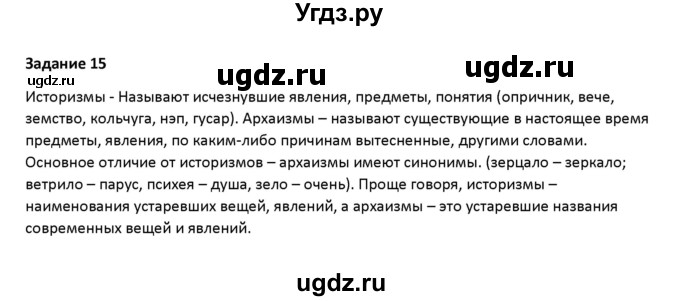 Угдз.ру

Задание 15
ugdz.ru

ugdz.ru ugdz.ru

Историзмы - Называют исчезнувшие явления, предметы, понятия (опричник, вече, земство, кольчуга, нэп, гусар). Архаизмы – называют существующие в настоящее время предметы, явления, по каким-либо причинам вытесненные, другими словами. Основное отличие от историзмов – архаизмы имеют синонимы. (зерцало – зеркало; ветрило – парус, психея – душа, зело – очень). Проще говоря, историзмы – наименования устаревших вещей, явлений, а архаизмы – это устаревшие названия современных вещей и явлений.

ugdz.ru